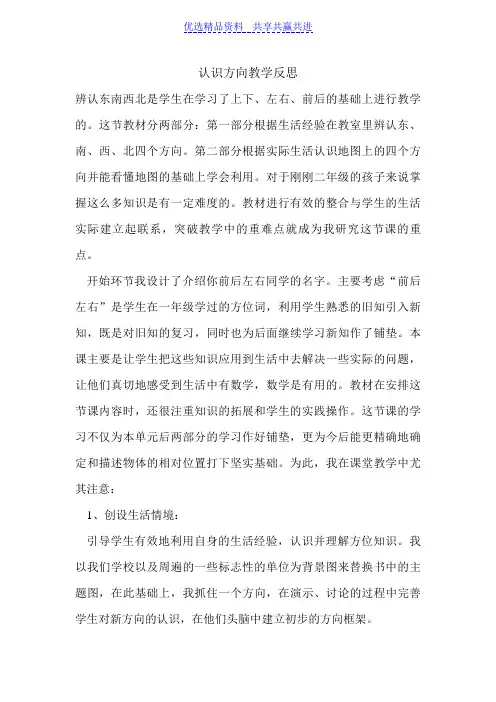 优选精品资料  共享共赢共进

认识方向教学反思

辨认东南西北是学生在学习了上下、左右、前后的基础上进行教学的。这节教材分两部分：第一部分根据生活经验在教室里辨认东、南、西、北四个方向。第二部分根据实际生活认识地图上的四个方向并能看懂地图的基础上学会利用。对于刚刚二年级的孩子来说掌握这么多知识是有一定难度的。教材进行有效的整合与学生的生活实际建立起联系，突破教学中的重难点就成为我研究这节课的重点。

开始环节我设计了介绍你前后左右同学的名字。主要考虑“前后左右”是学生在一年级学过的方位词，利用学生熟悉的旧知引入新知，既是对旧知的复习，同时也为后面继续学习新知作了铺垫。本课主要是让学生把这些知识应用到生活中去解决一些实际的问题，让他们真切地感受到生活中有数学，数学是有用的。教材在安排这节课内容时，还很注重知识的拓展和学生的实践操作。这节课的学习不仅为本单元后两部分的学习作好铺垫，更为今后能更精确地确定和描述物体的相对位置打下坚实基础。为此，我在课堂教学中尤其注意：

1、创设生活情境：

引导学生有效地利用自身的生活经验，认识并理解方位知识。我以我们学校以及周遍的一些标志性的单位为背景图来替换书中的主题图，在此基础上，我抓住一个方向，在演示、讨论的过程中完善学生对新方向的认识，在他们头脑中建立初步的方向框架。